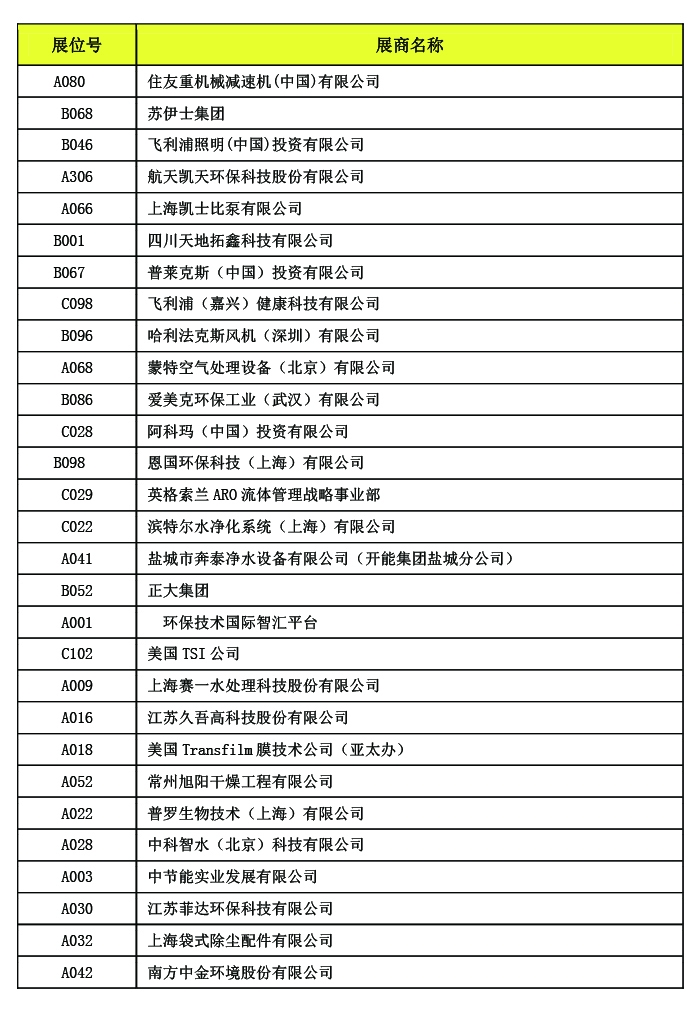 | 展位号 | 展商名称 |
|---|---|
| A080 | 住友重机械减速机(中国)有限公司 |
| B068 | 苏伊士集团 |
| B046 | 飞利浦照明(中国)投资有限公司 |
| A306 | 航天凯天环保科技股份有限公司 |
| A066 | 上海凯士比泵有限公司 |
| B001 | 四川天地拓鑫科技有限公司 |
| B067 | 普莱克斯（中国）投资有限公司 |
| C098 | 飞利浦（嘉兴）健康科技有限公司 |
| B096 | 哈利法克斯风机（深圳）有限公司 |
| A068 | 蒙特空气处理设备（北京）有限公司 |
| B086 | 爱美克环保工业（武汉）有限公司 |
| C028 | 阿科玛（中国）投资有限公司 |
| B098 | 恩国环保科技（上海）有限公司 |
| C029 | 英格索兰 ARO 流体管理战略事业部 |
| C022 | 滨特尔水净化系统（上海）有限公司 |
| A041 | 盐城市奔泰净水设备有限公司（开能集团盐城分公司） |
| B052 | 正大集团 |
| A001 | 环保技术国际智汇平台 |
| C102 | 美国 TSI 公司 |
| A009 | 上海赛一水处理科技股份有限公司 |
| A016 | 江苏久吾高科技股份有限公司 |
| A018 | 美国 Transfilm 膜技术公司（亚太办） |
| A052 | 常州旭阳干燥工程有限公司 |
| A022 | 普罗生物技术（上海）有限公司 |
| A028 | 中科智水（北京）科技有限公司 |
| A003 | 中节能实业发展有限公司 |
| A030 | 江苏菲达环保科技有限公司 |
| A032 | 上海袋式除尘配件有限公司 |
| A042 | 南方中金环境股份有限公司 |